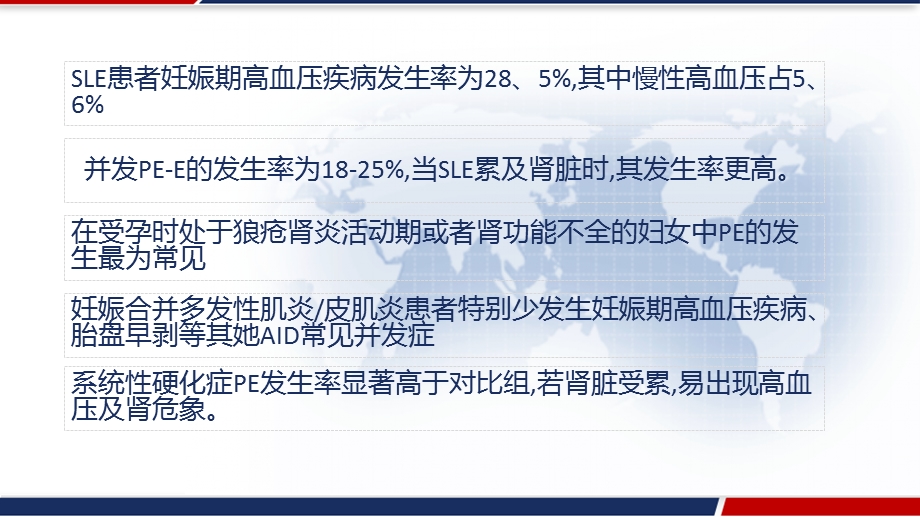 SLE患者妊娠期高血压疾病发生率为28、5%,其中慢性高血压占5、6%

并发PE-E的发生率为18-25%,当SLE累及肾脏时,其发生率更高。

在受孕时处于狼疮肾炎活动期或者肾功能不全的妇女中PE的发生最为常见

妊娠合并多发性肌炎/皮肌炎患者特别少发生妊娠期高血压疾病、胎盘早剥等其她AID常见并发症

系统性硬化症PE发生率显著高于对比组,若肾脏受累,易出现高血压及肾危象。